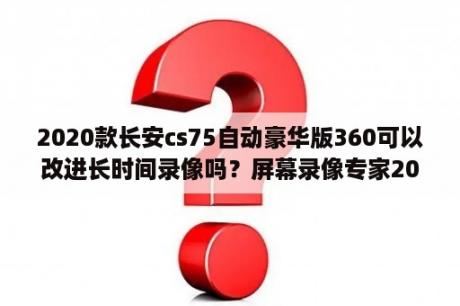 2020款长安cs75自动豪华版360可以改进长时间录像吗？屏幕录像专家20